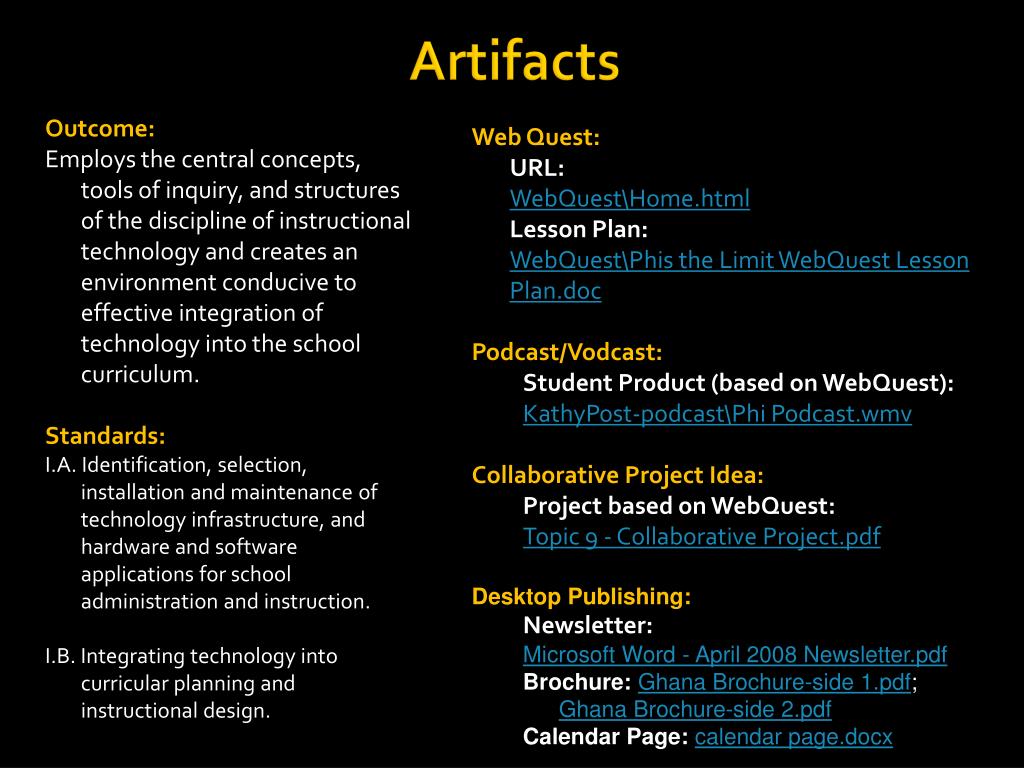 Artifacts

Outcome:
Employs the central concepts, tools of inquiry, and structures of the discipline of instructional technology and creates an environment conducive to effective integration of technology into the school curriculum.

Standards:
I.A. Identification, selection, installation and maintenance of technology infrastructure, and hardware and software applications for school administration and instruction.

I.B. Integrating technology into curricular planning and instructional design.

Web Quest:
URL:
WebQuest\Home.html
Lesson Plan:
WebQuest\Phis the Limit WebQuest Lesson Plan.doc

Podcast/Vodcast:
Student Product (based on WebQuest):
KathyPost-podcast\Phi Podcast.wmv

Collaborative Project Idea:
Project based on WebQuest:
Topic 9 - Collaborative Project.pdf

Desktop Publishing:
Newsletter:
Microsoft Word - April 2008 Newsletter.pdf
Brochure: Ghana Brochure-side 1.pdf; Ghana Brochure-side 2.pdf
Calendar Page: calendar page.docx